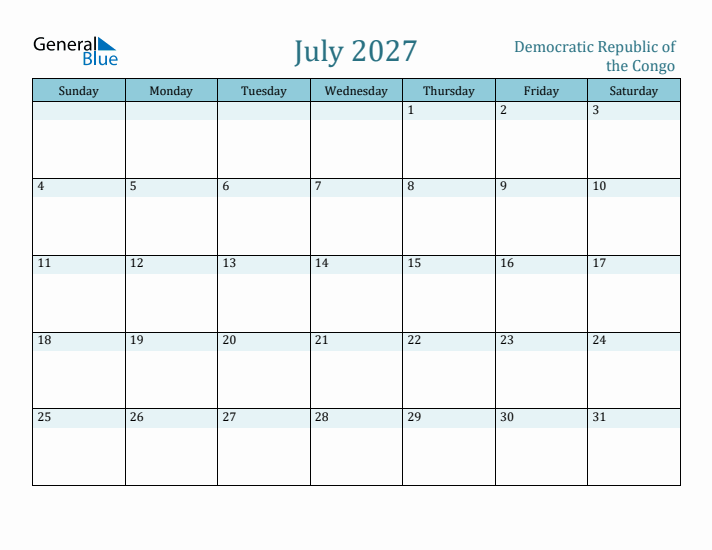 General Blue

July 2027

Democratic Republic of the Congo

| Sunday | Monday | Tuesday | Wednesday | Thursday | Friday | Saturday |
|---|---|---|---|---|---|---|
| | | | | 1 | 2 | 3 |
| 4 | 5 | 6 | 7 | 8 | 9 | 10 |
| 11 | 12 | 13 | 14 | 15 | 16 | 17 |
| 18 | 19 | 20 | 21 | 22 | 23 | 24 |
| 25 | 26 | 27 | 28 | 29 | 30 | 31 |